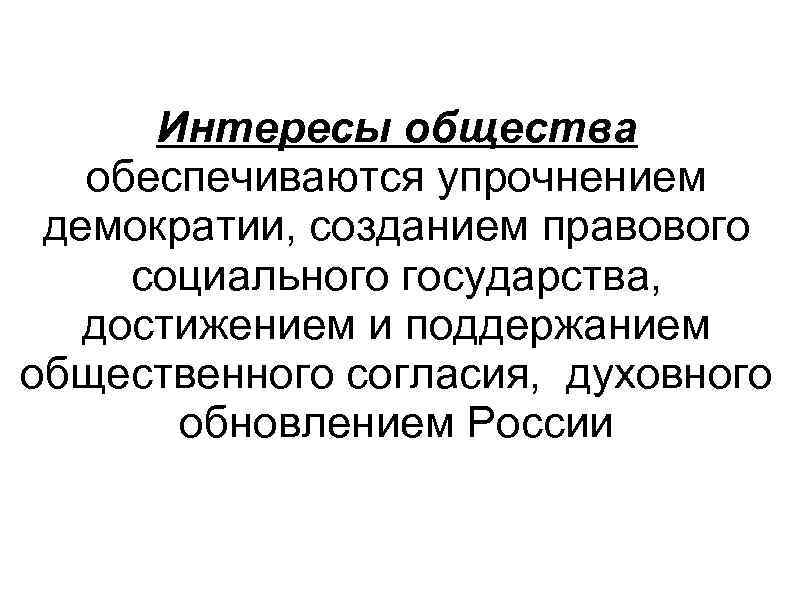 Интересы общества обеспечиваются упрочнением демократии, созданием правового социального государства, достижением и поддержанием общественного согласия, духовного обновлением России